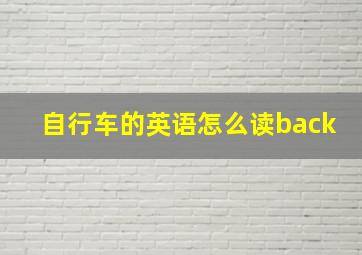 自行车的英语怎么读back